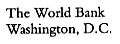 The World Bank
Washington, D.C.